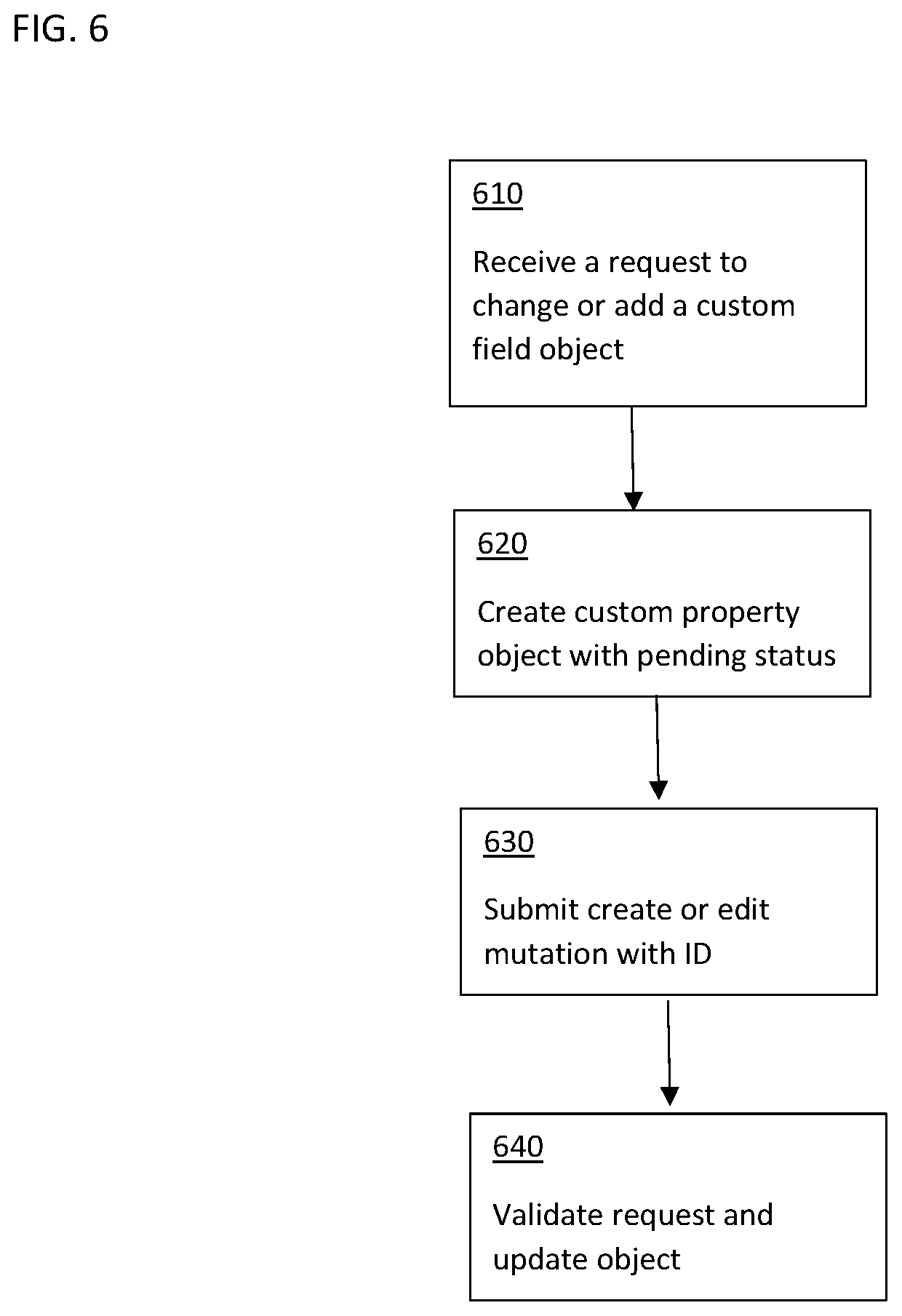 FIG. 6

610

Receive a request to change or add a custom field object

620

Create custom property object with pending status

630

Submit create or edit mutation with ID

640

Validate request and update object